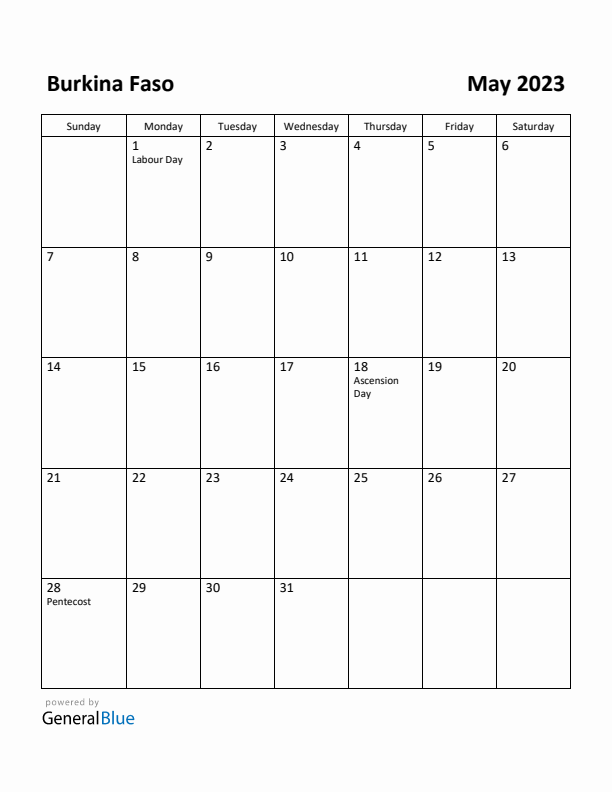 Burkina Faso

May 2023

| Sunday | Monday | Tuesday | Wednesday | Thursday | Friday | Saturday |
|---|---|---|---|---|---|---|
| | 1 Labour Day | 2 | 3 | 4 | 5 | 6 |
| 7 | 8 | 9 | 10 | 11 | 12 | 13 |
| 14 | 15 | 16 | 17 | 18 Ascension Day | 19 | 20 |
| 21 | 22 | 23 | 24 | 25 | 26 | 27 |
| 28 Pentecost | 29 | 30 | 31 | | | |

powered by
GeneralBlue